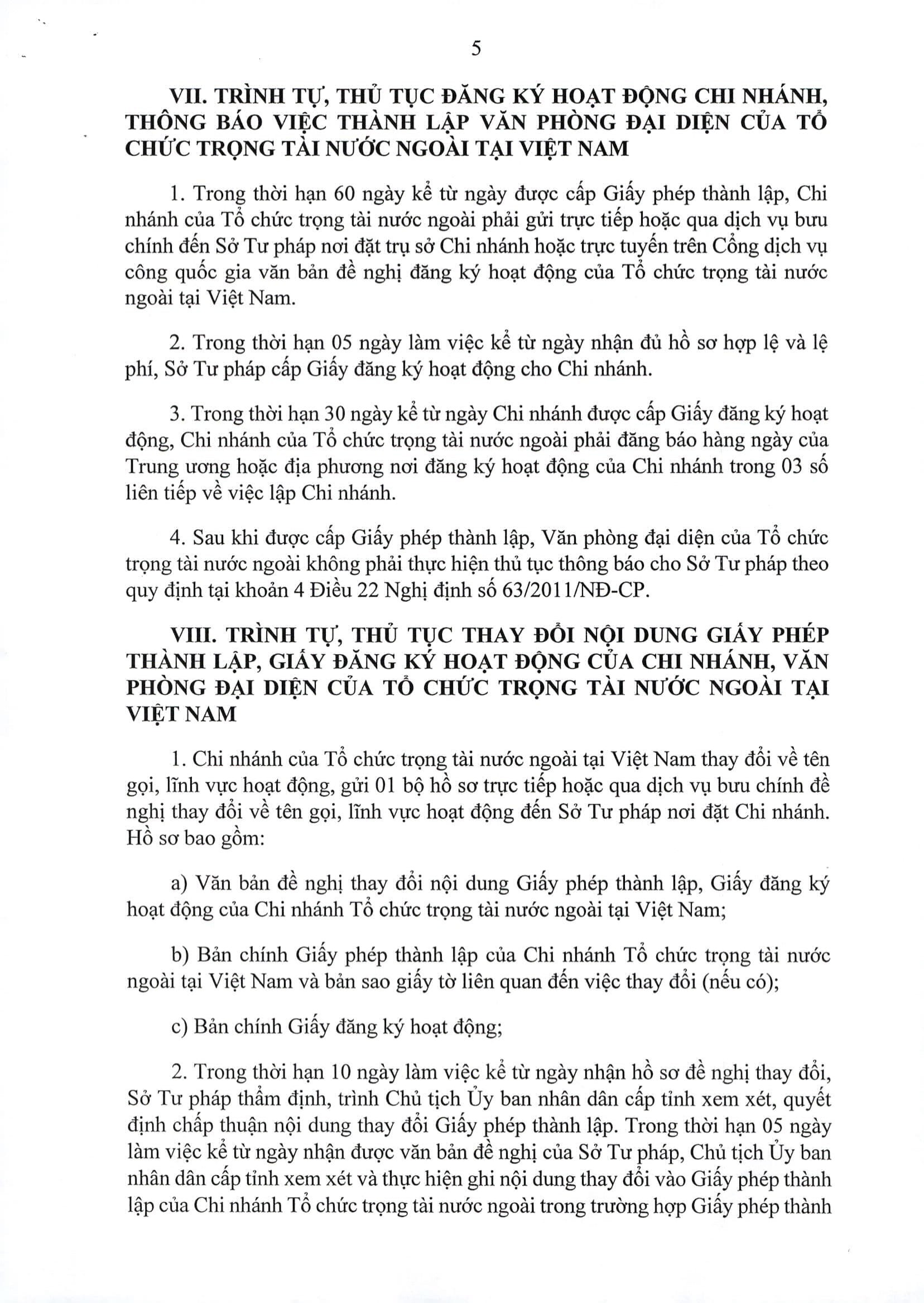 5

VII. TRÌNH TỰ, THỦ TỤC ĐĂNG KÝ HOẠT ĐỘNG CHI NHÁNH, THÔNG BÁO VIỆC THÀNH LẬP VĂN PHÒNG ĐẠI DIỆN CỦA TỔ CHỨC TRỌNG TÀI NƯỚC NGOÀI TẠI VIỆT NAM

1. Trong thời hạn 60 ngày kể từ ngày được cấp Giấy phép thành lập, Chi nhánh của Tổ chức trọng tài nước ngoài phải gửi trực tiếp hoặc qua dịch vụ bưu chính đến Sở Tư pháp nơi đặt trụ sở Chi nhánh hoặc trực tuyến trên Cổng dịch vụ công quốc gia văn bản đề nghị đăng ký hoạt động của Tổ chức trọng tài nước ngoài tại Việt Nam.

2. Trong thời hạn 05 ngày làm việc kể từ ngày nhận đủ hồ sơ hợp lệ và lệ phí, Sở Tư pháp cấp Giấy đăng ký hoạt động cho Chi nhánh.

3. Trong thời hạn 30 ngày kể từ ngày Chi nhánh được cấp Giấy đăng ký hoạt động, Chi nhánh của Tổ chức trọng tài nước ngoài phải đăng báo hàng ngày của Trung ương hoặc địa phương nơi đăng ký hoạt động của Chi nhánh trong 03 số liên tiếp về việc lập Chi nhánh.

4. Sau khi được cấp Giấy phép thành lập, Văn phòng đại diện của Tổ chức trọng tài nước ngoài không phải thực hiện thủ tục thông báo cho Sở Tư pháp theo quy định tại khoản 4 Điều 22 Nghị định số 63/2011/NĐ-CP.

VIII. TRÌNH TỰ, THỦ TỤC THAY ĐỔI NỘI DUNG GIẤY PHÉP THÀNH LẬP, GIẤY ĐĂNG KÝ HOẠT ĐỘNG CỦA CHI NHÁNH, VĂN PHÒNG ĐẠI DIỆN CỦA TỔ CHỨC TRỌNG TÀI NƯỚC NGOÀI TẠI VIỆT NAM

1. Chi nhánh của Tổ chức trọng tài nước ngoài tại Việt Nam thay đổi về tên gọi, lĩnh vực hoạt động, gửi 01 bộ hồ sơ trực tiếp hoặc qua dịch vụ bưu chính đề nghị thay đổi về tên gọi, lĩnh vực hoạt động đến Sở Tư pháp nơi đặt Chi nhánh. Hồ sơ bao gồm:

a) Văn bản đề nghị thay đổi nội dung Giấy phép thành lập, Giấy đăng ký hoạt động của Chi nhánh Tổ chức trọng tài nước ngoài tại Việt Nam;

b) Bản chính Giấy phép thành lập của Chi nhánh Tổ chức trọng tài nước ngoài tại Việt Nam và bản sao giấy tờ liên quan đến việc thay đổi (nếu có);

c) Bản chính Giấy đăng ký hoạt động;

2. Trong thời hạn 10 ngày làm việc kể từ ngày nhận hồ sơ đề nghị thay đổi, Sở Tư pháp thẩm định, trình Chủ tịch Ủy ban nhân dân cấp tỉnh xem xét, quyết định chấp thuận nội dung thay đổi Giấy phép thành lập. Trong thời hạn 05 ngày làm việc kể từ ngày nhận được văn bản đề nghị của Sở Tư pháp, Chủ tịch Ủy ban nhân dân cấp tỉnh xem xét và thực hiện ghi nội dung thay đổi vào Giấy phép thành lập của Chi nhánh Tổ chức trọng tài nước ngoài trong trường hợp Giấy phép thành